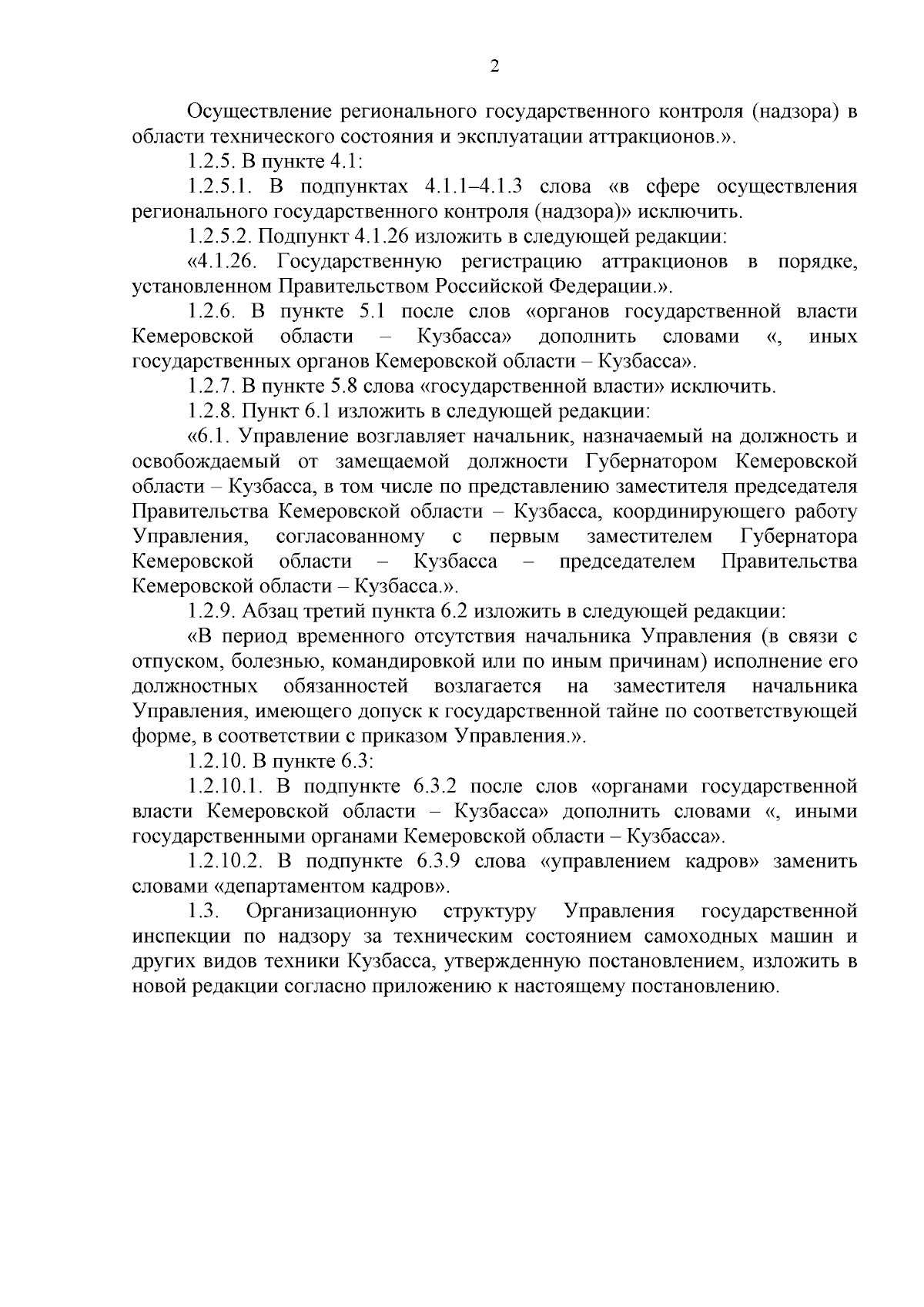 2

Осуществление регионального государственного контроля (надзора) в области технического состояния и эксплуатации аттракционов.».

1.2.5. В пункте 4.1:

1.2.5.1. В подпунктах 4.1.1–4.1.3 слова «в сфере осуществления регионального государственного контроля (надзора)» исключить.

1.2.5.2. Подпункт 4.1.26 изложить в следующей редакции:

«4.1.26. Государственную регистрацию аттракционов в порядке, установленном Правительством Российской Федерации.».

1.2.6. В пункте 5.1 после слов «органов государственной власти Кемеровской области – Кузбасса» дополнить словами «, иных государственных органов Кемеровской области – Кузбасса».

1.2.7. В пункте 5.8 слова «государственной власти» исключить.

1.2.8. Пункт 6.1 изложить в следующей редакции:

«6.1. Управление возглавляет начальник, назначаемый на должность и освобождаемый от замещаемой должности Губернатором Кемеровской области – Кузбасса, в том числе по представлению заместителя председателя Правительства Кемеровской области – Кузбасса, координирующего работу Управления, согласованному с первым заместителем Губернатора Кемеровской области – Кузбасса – председателем Правительства Кемеровской области – Кузбасса.».

1.2.9. Абзац третий пункта 6.2 изложить в следующей редакции:

«В период временного отсутствия начальника Управления (в связи с отпуском, болезнью, командировкой или по иным причинам) исполнение его должностных обязанностей возлагается на заместителя начальника Управления, имеющего допуск к государственной тайне по соответствующей форме, в соответствии с приказом Управления.».

1.2.10. В пункте 6.3:

1.2.10.1. В подпункте 6.3.2 после слов «органами государственной власти Кемеровской области – Кузбасса» дополнить словами «, иными государственными органами Кемеровской области – Кузбасса».

1.2.10.2. В подпункте 6.3.9 слова «управлением кадров» заменить словами «департаментом кадров».

1.3. Организационную структуру Управления государственной инспекции по надзору за техническим состоянием самоходных машин и других видов техники Кузбасса, утвержденную постановлением, изложить в новой редакции согласно приложению к настоящему постановлению.